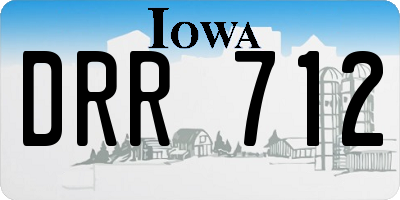 IOWA
DRR 712